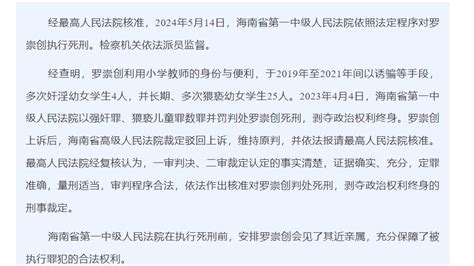 经最高人民法院核准，2024年5月14日，海南省第一中级人民法院依照法定程序对罗崇创执行死刑。检察机关依法派员监督。

经查明，罗崇创利用小学教师的身份与便利，于2019年至2021年间以诱骗等手段，多次奸淫幼女学生4人，并长期、多次猥亵幼女学生25人。2023年4月4日，海南省第一中级人民法院以强奸罪、猥亵儿童罪数罪并罚判处罗崇创死刑，剥夺政治权利终身。罗崇创上诉后，海南省高级人民法院裁定驳回上诉，维持原判，并依法报请最高人民法院核准。最高人民法院经复核认为，一审判决、二审裁定认定的事实清楚，证据确实、充分，定罪准确，量刑适当，审判程序合法，依法作出核准对罗崇创判处死刑，剥夺政治权利终身的刑事裁定。

海南省第一中级人民法院在执行死刑前，安排罗崇创会见了其近亲属，充分保障了被执行罪犯的合法权利。